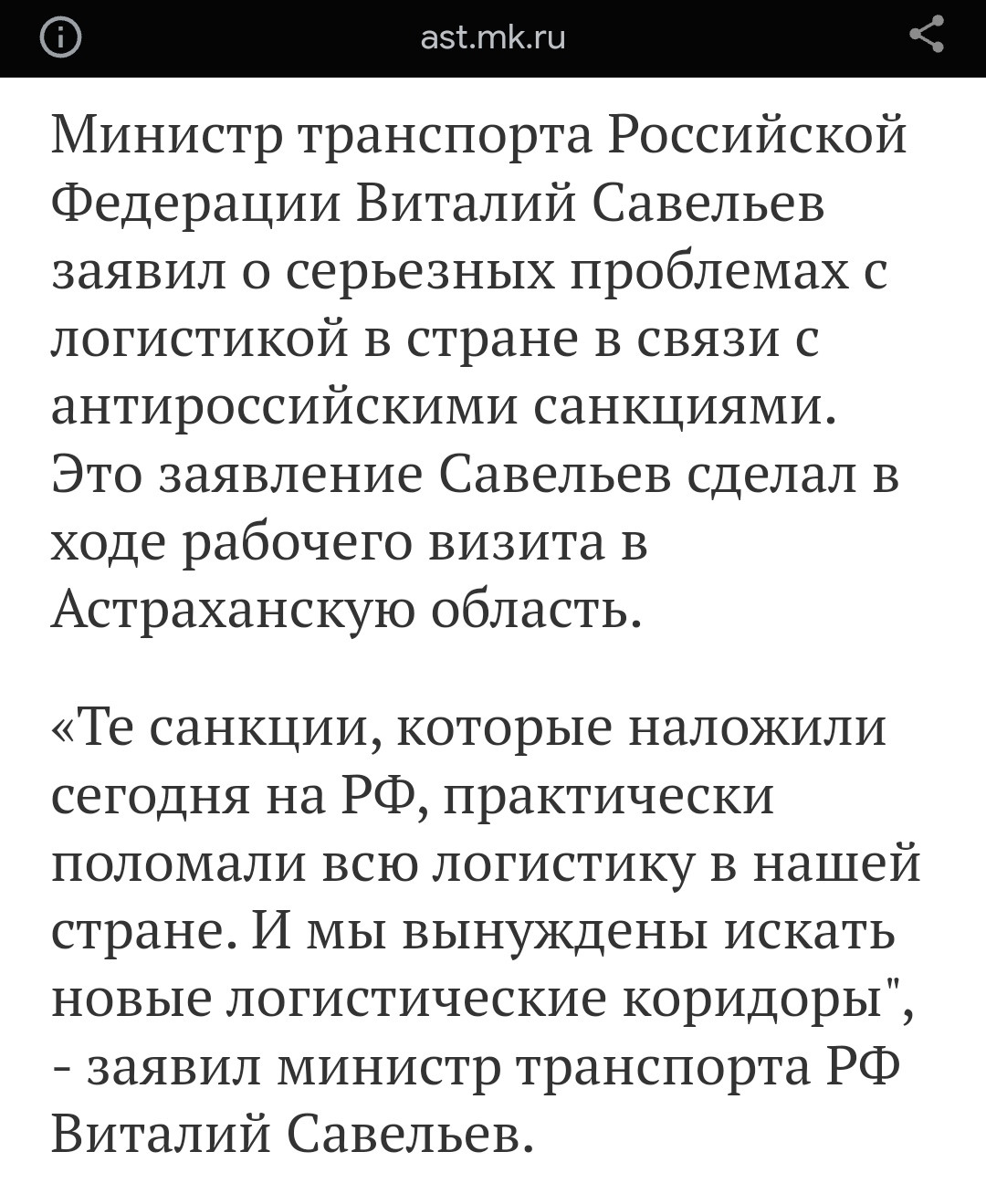 ast.mk.ru

Министр транспорта Российской Федерации Виталий Савельев заявил о серьезных проблемах с логистикой в стране в связи с антироссийскими санкциями. Это заявление Савельев сделал в ходе рабочего визита в Астраханскую область.

«Те санкции, которые наложили сегодня на РФ, практически поломали всю логистику в нашей стране. И мы вынуждены искать новые логистические коридоры", - заявил министр транспорта РФ Виталий Савельев.